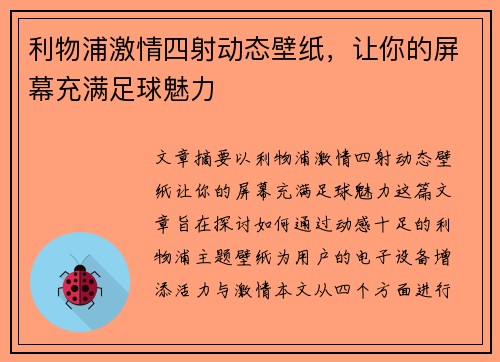 利物浦激情四射动态壁纸，让你的屏幕充满足球魅力

文章摘要以利物浦激情四射动态壁纸让你的屏幕充满足球魅力这篇文章旨在探讨如何通过动感十足的利物浦主题壁纸为用户的电子设备增添活力与激情本文从四个方面进行